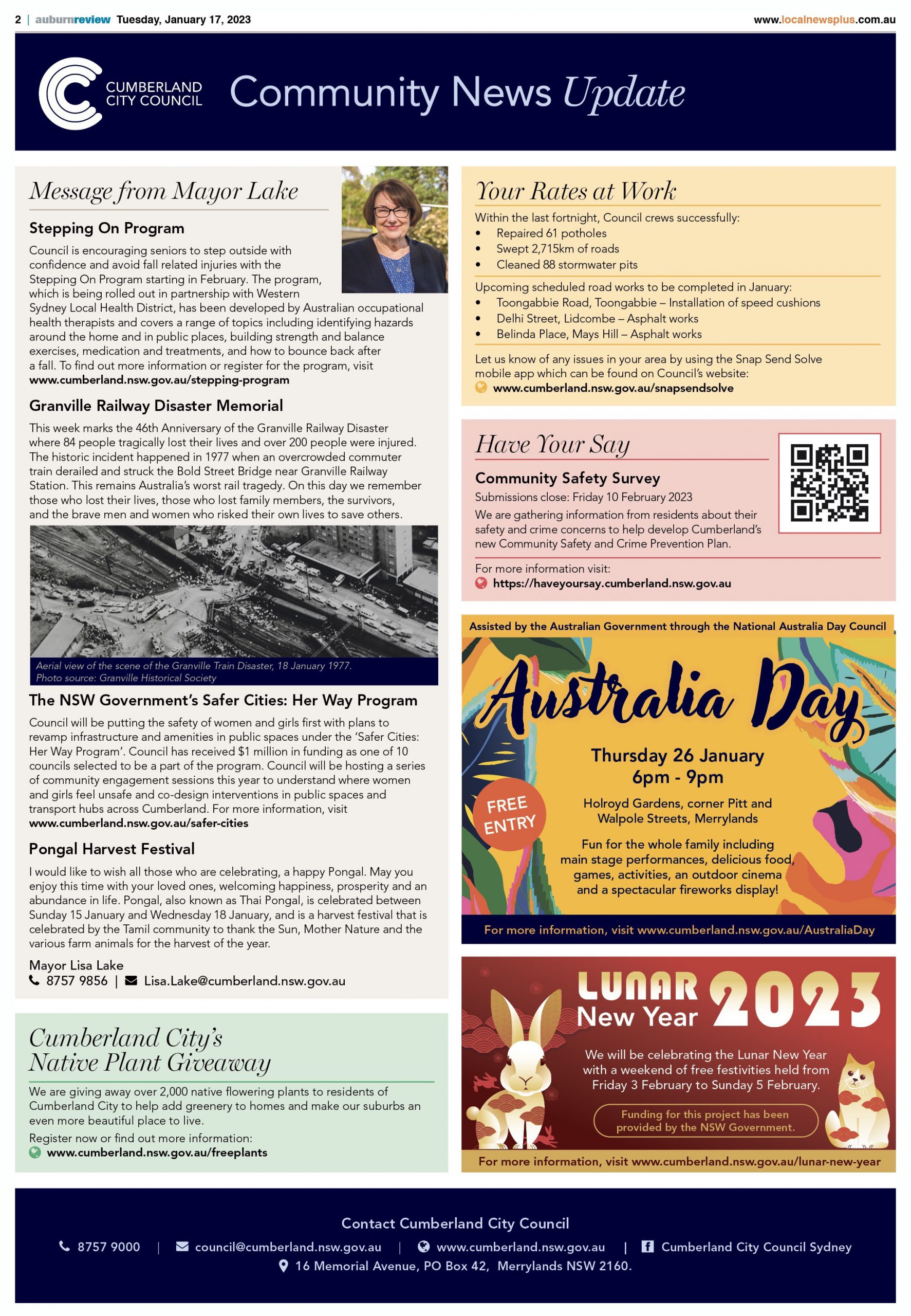 2 | auburnreview Tuesday, January 17, 2023 www.localnewsplus.com.au

CUMBERLAND CITY COUNCIL

Community News Update

Message from Mayor Lake

Stepping On Program

Council is encouraging seniors to step outside with confidence and avoid fall related injuries with the Stepping On Program starting in February. The program, which is being rolled out in partnership with Western Sydney Local Health District, has been developed by Australian occupational health therapists and covers a range of topics including identifying hazards around the home and in public places, building strength and balance exercises, medication and treatments, and how to bounce back after a fall. To find out more information or register for the program, visit www.cumberland.nsw.gov.au/stepping-program

Granville Railway Disaster Memorial

This week marks the 46th Anniversary of the Granville Railway Disaster where 84 people tragically lost their lives and over 200 people were injured. The historic incident happened in 1977 when an overcrowded commuter train derailed and struck the Bold Street Bridge near Granville Railway Station. This remains Australia's worst rail tragedy. On this day we remember those who lost their lives, those who lost family members, the survivors, and the brave men and women who risked their own lives to save others.

Aerial view of the scene of the Granville Train Disaster, 18 January 1977. Photo source: Granville Historical Society

The NSW Government's Safer Cities: Her Way Program

Council will be putting the safety of women and girls first with plans to revamp infrastructure and amenities in public spaces under the 'Safer Cities: Her Way Program'. Council has received $1 million in funding as one of 10 councils selected to be a part of the program. Council will be hosting a series of community engagement sessions this year to understand where women and girls feel unsafe and co-design interventions in public spaces and transport hubs across Cumberland. For more information, visit www.cumberland.nsw.gov.au/safer-cities

Pongal Harvest Festival

I would like to wish all those who are celebrating, a happy Pongal. May you enjoy this time with your loved ones, welcoming happiness, prosperity and an abundance in life. Pongal, also known as Thai Pongal, is celebrated between Sunday 15 January and Wednesday 18 January, and is a harvest festival that is celebrated by the Tamil community to thank the Sun, Mother Nature and the various farm animals for the harvest of the year.

Mayor Lisa Lake
8757 9856 | Lisa.Lake@cumberland.nsw.gov.au

Cumberland City's Native Plant Giveaway

We are giving away over 2,000 native flowering plants to residents of Cumberland City to help add greenery to homes and make our suburbs an even more beautiful place to live.

Register now or find out more information:
www.cumberland.nsw.gov.au/freeplants

Your Rates at Work

Within the last fortnight, Council crews successfully:
• Repaired 61 potholes
• Swept 2,715km of roads
• Cleaned 88 stormwater pits

Upcoming scheduled road works to be completed in January:
• Toongabbie Road, Toongabbie – Installation of speed cushions
• Delhi Street, Lidcombe – Asphalt works
• Belinda Place, Mays Hill – Asphalt works

Let us know of any issues in your area by using the Snap Send Solve mobile app which can be found on Council's website:
www.cumberland.nsw.gov.au/snapsendsolve

Have Your Say

Community Safety Survey

Submissions close: Friday 10 February 2023

We are gathering information from residents about their safety and crime concerns to help develop Cumberland's new Community Safety and Crime Prevention Plan.

For more information visit:
https://haveyoursay.cumberland.nsw.gov.au

Assisted by the Australian Government through the National Australia Day Council

Australia Day

Thursday 26 January
6pm - 9pm

FREE ENTRY

Holroyd Gardens, corner Pitt and Walpole Streets, Merrylands

Fun for the whole family including main stage performances, delicious food, games, activities, an outdoor cinema and a spectacular fireworks display!

For more information, visit www.cumberland.nsw.gov.au/AustraliaDay

LUNAR New Year 2023

We will be celebrating the Lunar New Year with a weekend of free festivities held from Friday 3 February to Sunday 5 February.

Funding for this project has been provided by the NSW Government.

For more information, visit www.cumberland.nsw.gov.au/lunar-new-year

Contact Cumberland City Council

8757 9000 | council@cumberland.nsw.gov.au | www.cumberland.nsw.gov.au | Cumberland City Council Sydney
16 Memorial Avenue, PO Box 42, Merrylands NSW 2160.